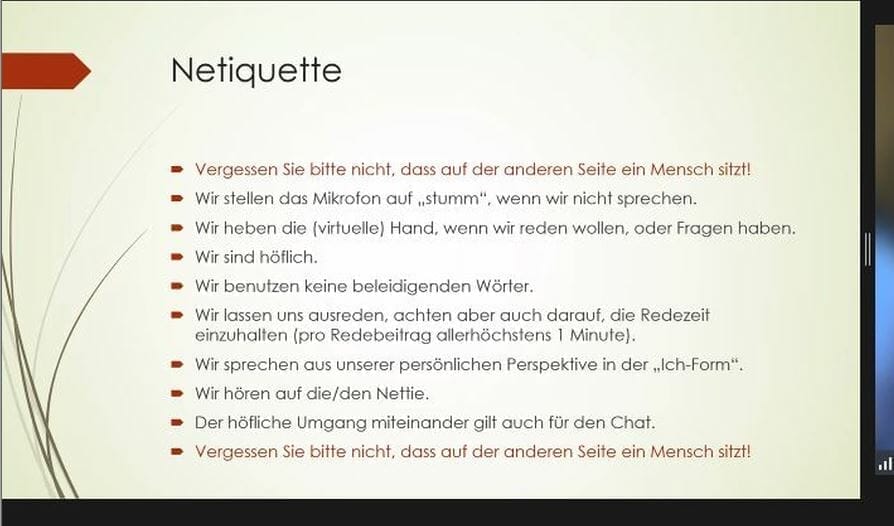 Netiquette

Vergessen Sie bitte nicht, dass auf der anderen Seite ein Mensch sitzt!

Wir stellen das Mikrofon auf „stumm“, wenn wir nicht sprechen.

Wir heben die (virtuelle) Hand, wenn wir reden wollen, oder Fragen haben.

Wir sind höflich.

Wir benutzen keine beleidigenden Wörter.

Wir lassen uns ausreden, achten aber auch darauf, die Redezeit einzuhalten (pro Redebeitrag allerhöchstens 1 Minute).

Wir sprechen aus unserer persönlichen Perspektive in der „Ich-Form“.

Wir hören auf die/den Nettie.

Der höfliche Umgang miteinander gilt auch für den Chat.

Vergessen Sie bitte nicht, dass auf der anderen Seite ein Mensch sitzt!